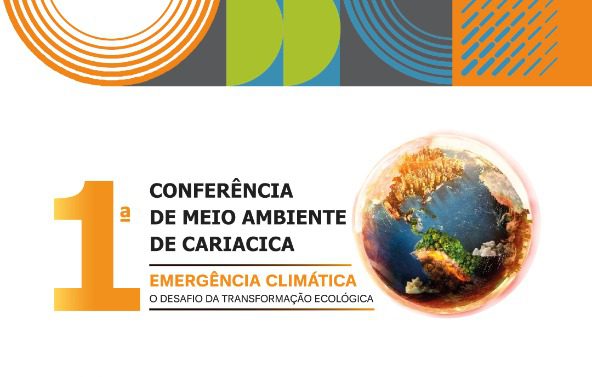 1ª CONFERÊNCIA DE MEIO AMBIENTE DE CARIACICA

EMERGÊNCIA CLIMÁTICA

O DESAFIO DA TRANSFORMAÇÃO ECOLÓGICA